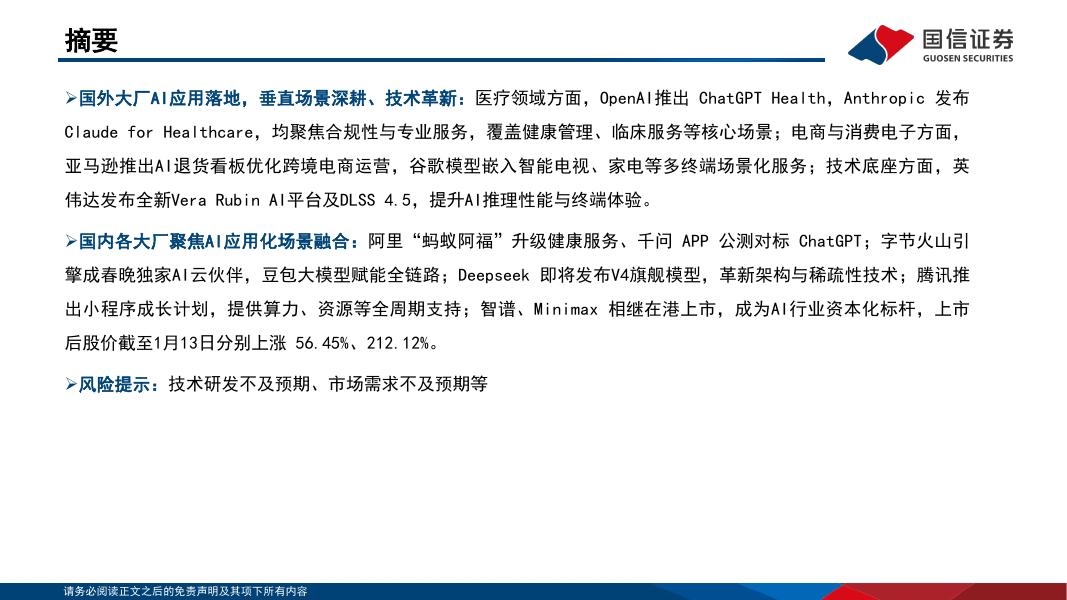 摘要

国信证券
GUOSEN SECURITIES

➢国外大厂AI应用落地，垂直场景深耕、技术革新：医疗领域方面，OpenAI推出ChatGPT Health，Anthropic发布Claude for Healthcare，均聚焦合规性与专业服务，覆盖健康管理、临床服务等核心场景；电商与消费电子方面，亚马逊推出AI退货看板优化跨境电商运营，谷歌模型嵌入智能电视、家电等多终端场景化服务；技术底座方面，英伟达发布全新Vera Rubin AI平台及DLSS 4.5，提升AI推理性能与终端体验。

➢国内各大厂聚焦AI应用化场景融合：阿里“蚂蚁阿福”升级健康服务、千问APP公测对标ChatGPT；字节火山引擎成春晚独家AI云伙伴，豆包大模型赋能全链路；Deepseek即将发布V4旗舰模型，革新架构与稀疏性技术；腾讯推出小程序成长计划，提供算力、资源等全周期支持；智谱、Minimax相继在港上市，成为AI行业资本化标杆，上市后股价截至1月13日分别上涨56.45%、212.12%。

➢风险提示：技术研发不及预期、市场需求不及预期等

请务必阅读正文之后的免责声明及其项下所有内容